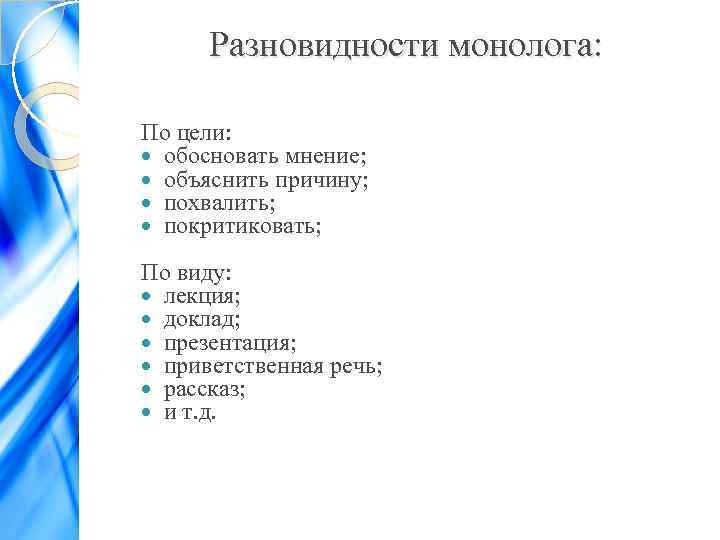 Разновидности монолога:

По цели:
- обосновать мнение;
- объяснить причину;
- похвалить;
- покритиковать;

По виду:
- лекция;
- доклад;
- презентация;
- приветственная речь;
- рассказ;
- и т.д.